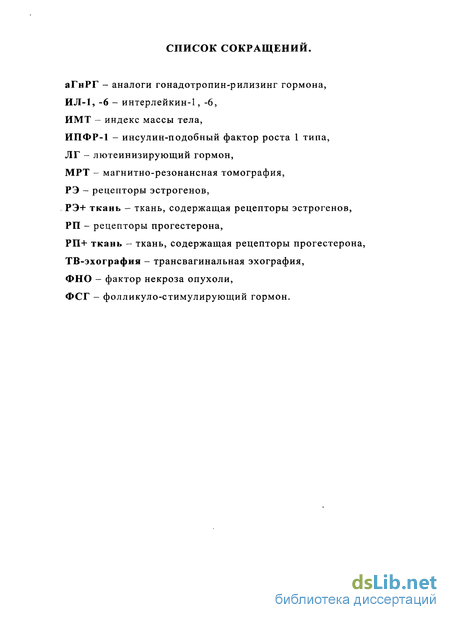 СПИСОК СОКРАЩЕНИЙ.

аГнРГ – аналоги гонадотропин-рилизинг гормона,

ИЛ-1, -6 – интерлейкин-1, -6,

ИМТ – индекс массы тела,

ИПФР-1 – инсулин-подобный фактор роста 1 типа,

ЛГ – лютеинизирующий гормон,

МРТ – магнитно-резонансная томография,

РЭ – рецепторы эстрогенов,

РЭ+ ткань – ткань, содержащая рецепторы эстрогенов,

РП – рецепторы прогестерона,

РП+ ткань – ткань, содержащая рецепторы прогестерона,

ТВ-эхография – трансвагинальная эхография,

ФНО – фактор некроза опухоли,

ФСГ – фолликуло-стимулирующий гормон.

dsLib.net
библиотека диссертаций